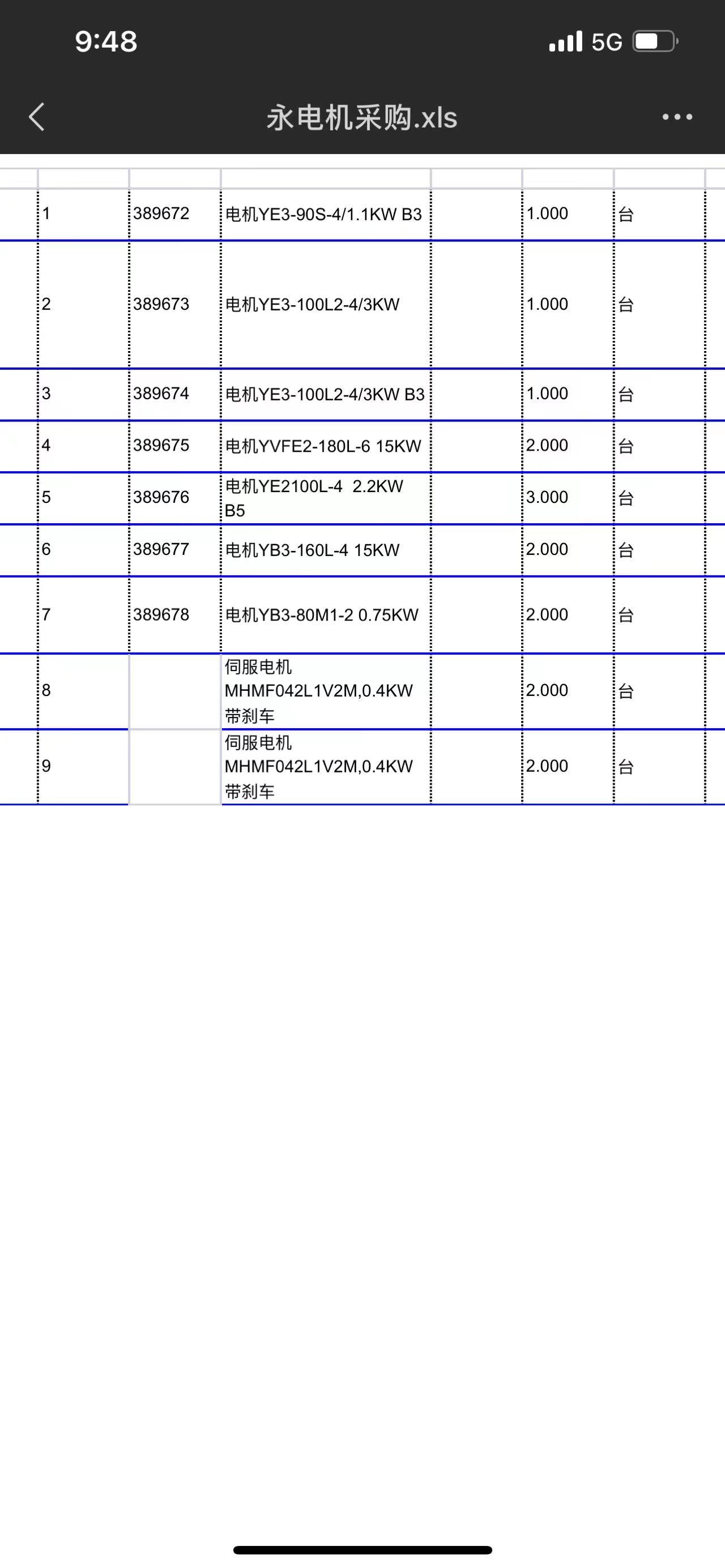 9:48 5G

永电机采购.xls

| | | | | | |
|---|---|---|---|---|---|
| 1 | 389672 | 电机YE3-90S-4/1.1KW B3 | | 1.000 | 台 |
| 2 | 389673 | 电机YE3-100L2-4/3KW | | 1.000 | 台 |
| 3 | 389674 | 电机YE3-100L2-4/3KW B3 | | 1.000 | 台 |
| 4 | 389675 | 电机YVFE2-180L-6 15KW | | 2.000 | 台 |
| 5 | 389676 | 电机YE2100L-4 2.2KW B5 | | 3.000 | 台 |
| 6 | 389677 | 电机YB3-160L-4 15KW | | 2.000 | 台 |
| 7 | 389678 | 电机YB3-80M1-2 0.75KW | | 2.000 | 台 |
| 8 | | 伺服电机 MHMF042L1V2M,0.4KW 带刹车 | | 2.000 | 台 |
| 9 | | 伺服电机 MHMF042L1V2M,0.4KW 带刹车 | | 2.000 | 台 |